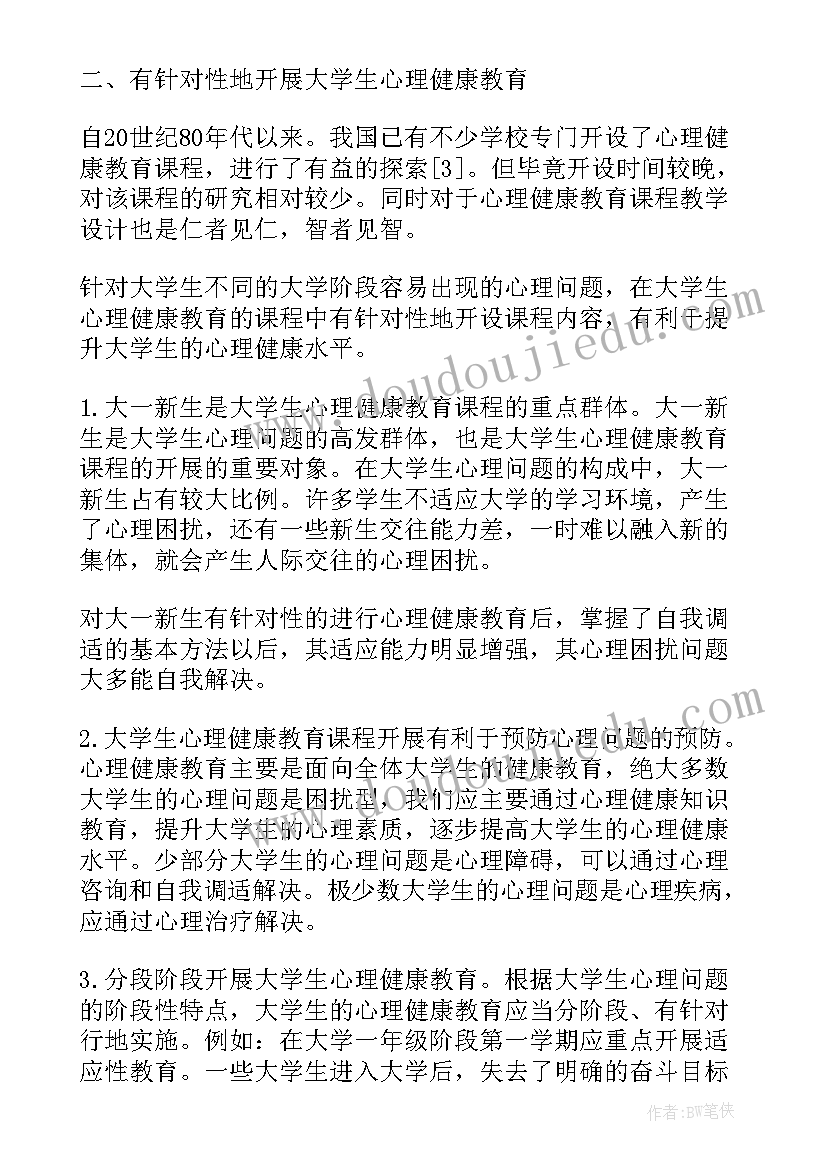 二、有针对性地开展大学生心理健康教育

自20世纪80年代以来。我国已有不少学校专门开设了心理健康教育课程，进行了有益的探索[3]。但毕竟开设时间较晚，对该课程的研究相对较少。同时对于心理健康教育课程教学设计也是仁者见仁，智者见智。

针对大学生不同的大学阶段容易出现的心理问题，在大学生心理健康教育的课程中有针对性地开设课程内容，有利于提升大学生的心理健康水平。

1.大一新生是大学生心理健康教育课程的重点群体。大一新生是大学生心理问题的高发群体，也是大学生心理健康教育课程的开展的重要对象。在大学生心理问题的构成中，大一新生占有较大比例。许多学生不适应大学的学习环境，产生了心理困扰，还有一些新生交往能力差，一时难以融入新的集体，就会产生人际交往的心理困扰。

对大一新生有针对性的进行心理健康教育后，掌握了自我调适的基本方法以后，其适应能力明显增强，其心理困扰问题大多能自我解决。

2.大学生心理健康教育课程开展有利于预防心理问题的预防。心理健康教育主要是面向全体大学生的健康教育，绝大多数大学生的心理问题是困扰型，我们应主要通过心理健康知识教育，提升大学生的心理素质，逐步提高大学生的心理健康水平。少部分大学生的心理问题是心理障碍，可以通过心理咨询和自我调适解决。极少数大学生的心理问题是心理疾病，应通过心理治疗解决。

3.分段阶段开展大学生心理健康教育。根据大学生心理问题的阶段性特点，大学生的心理健康教育应当分阶段、有针对行地实施。例如：在大学一年级阶段第一学期应重点开展适应性教育。一些大学生进入大学后，失去了明确的奋斗目标

www.doudoujiedu.com

作者：BW笔侠